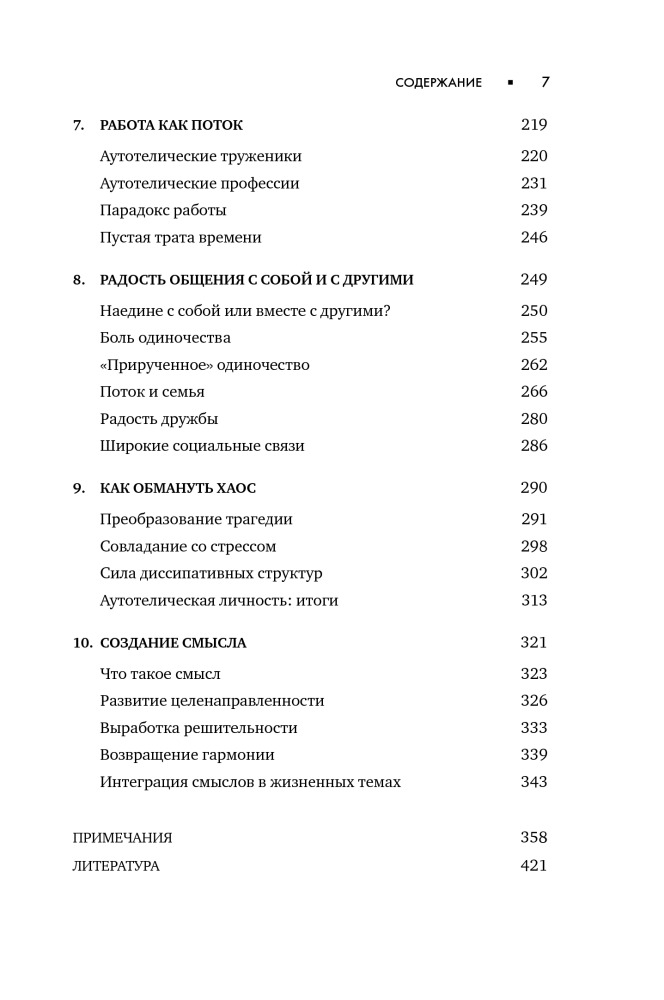 СОДЕРЖАНИЕ ▪ 7

7. РАБОТА КАК ПОТОК 219
Аутотелические труженики 220
Аутотелические профессии 231
Парадокс работы 239
Пустая трата времени 246

8. РАДОСТЬ ОБЩЕНИЯ С СОБОЙ И С ДРУГИМИ 249
Наедине с собой или вместе с другими? 250
Боль одиночества 255
«Прирученное» одиночество 262
Поток и семья 266
Радость дружбы 280
Широкие социальные связи 286

9. КАК ОБМАНУТЬ ХАОС 290
Преобразование трагедии 291
Совладание со стрессом 298
Сила диссипативных структур 302
Аутотелическая личность: итоги 313

10. СОЗДАНИЕ СМЫСЛА 321
Что такое смысл 323
Развитие целенаправленности 326
Выработка решительности 333
Возвращение гармонии 339
Интеграция смыслов в жизненных темах 343

ПРИМЕЧАНИЯ 358
ЛИТЕРАТУРА 421